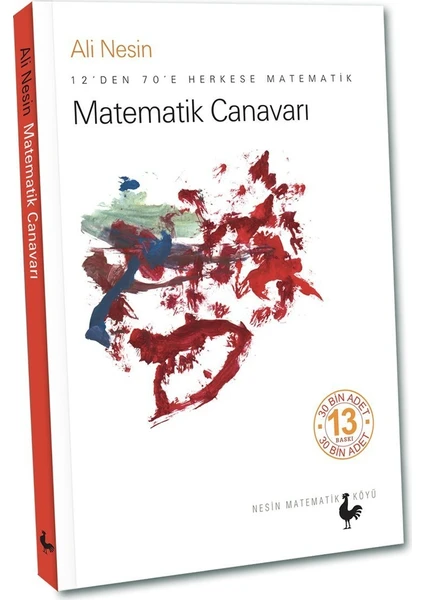 Ali Nesin Matematik Canavarı

Ali Nesin

12'DEN 70'E HERKESE MATEMATİK

Matematik Canavarı

30 BİN ADET
13
BASKI
30 BİN ADET

NESİN MATEMATİK KÖYÜ